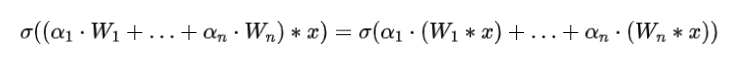 $\sigma((\alpha_1 \cdot W_1 + \ldots + \alpha_n \cdot W_n) * x) = \sigma(\alpha_1 \cdot (W_1 * x) + \ldots + \alpha_n \cdot (W_n * x))$